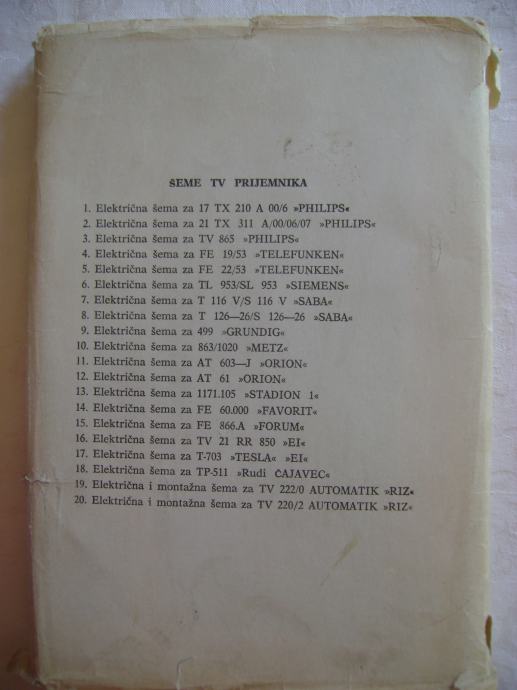 ŠEME TV PRIJEMNIKA

1. Električna šema za 17 TX 210 A 00/6 »PHILIPS«
2. Električna šema za 21 TX 311 A/00/06/07 »PHILIPS«
3. Električna šema za TV 865 »PHILIPS«
4. Električna šema za FE 19/53 »TELEFUNKEN«
5. Električna šema za FE 22/53 »TELEFUNKEN«
6. Električna šema za TL 953/SL 953 »SIEMENS«
7. Električna šema za T 116 V/S 116 V »SABA«
8. Električna šema za T 126—26/S 126—26 »SABA«
9. Električna šema za 499 »GRUNDIG«
10. Električna šema za 863/1020 »METZ«
11. Električna šema za AT 603—J »ORION«
12. Električna šema za AT 61 »ORION«
13. Električna šema za 1171.105 »STADION 1«
14. Električna šema za FE 60.000 »FAVORIT«
15. Električna šema za FE 866.A »FORUM«
16. Električna šema za TV 21 RR 850 »EI«
17. Električna šema za T-703 »TESLA« »EI«
18. Električna šema za TP-511 »Rudi ČAJAVEC«
19. Električna i montažna šema za TV 222/0 AUTOMATIK »RIZ«
20. Električna i montažna šema za TV 220/2 AUTOMATIK »RIZ«